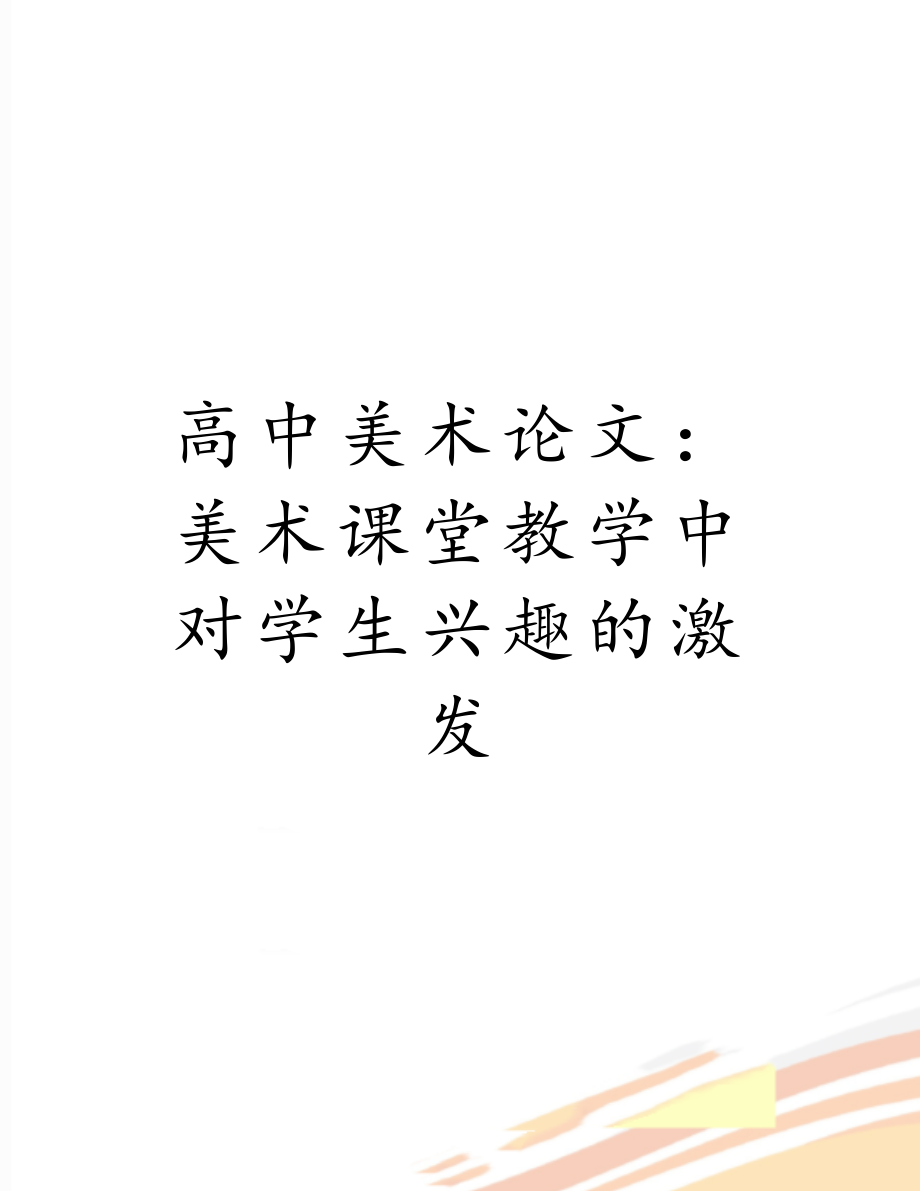 高中美术论文：美术课堂教学中对学生兴趣的激发